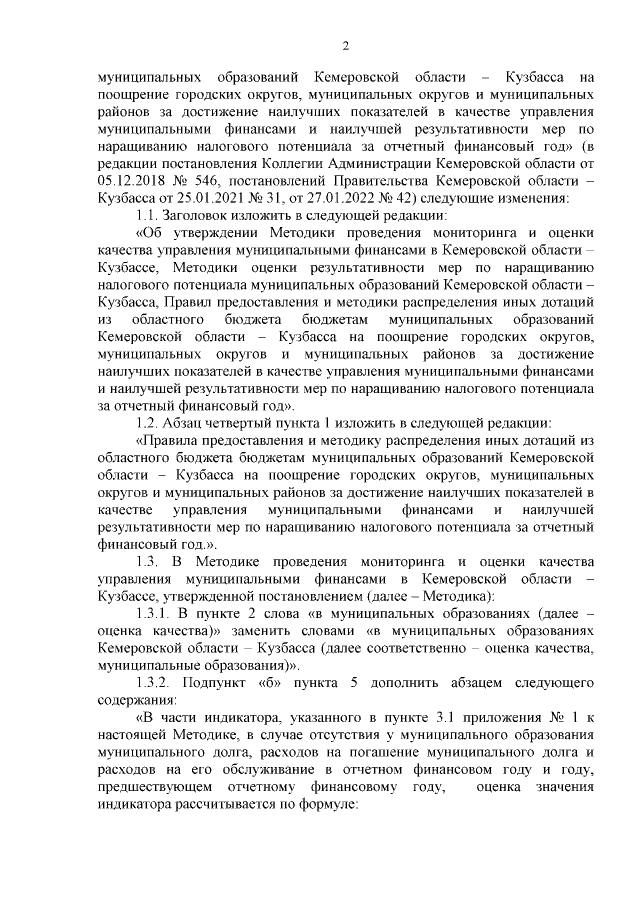 2

муниципальных образований Кемеровской области – Кузбасса на поощрение городских округов, муниципальных округов и муниципальных районов за достижение наилучших показателей в качестве управления муниципальными финансами и наилучшей результативности мер по наращиванию налогового потенциала за отчетный финансовый год» (в редакции постановления Коллегии Администрации Кемеровской области от 05.12.2018 № 546, постановлений Правительства Кемеровской области – Кузбасса от 25.01.2021 № 31, от 27.01.2022 № 42) следующие изменения:

1.1. Заголовок изложить в следующей редакции:

«Об утверждении Методики проведения мониторинга и оценки качества управления муниципальными финансами в Кемеровской области – Кузбассе, Методики оценки результативности мер по наращиванию налогового потенциала муниципальных образований Кемеровской области – Кузбасса, Правил предоставления и методики распределения иных дотаций из областного бюджета бюджетам муниципальных образований Кемеровской области – Кузбасса на поощрение городских округов, муниципальных округов и муниципальных районов за достижение наилучших показателей в качестве управления муниципальными финансами и наилучшей результативности мер по наращиванию налогового потенциала за отчетный финансовый год».

1.2. Абзац четвертый пункта 1 изложить в следующей редакции:

«Правила предоставления и методику распределения иных дотаций из областного бюджета бюджетам муниципальных образований Кемеровской области – Кузбасса на поощрение городских округов, муниципальных округов и муниципальных районов за достижение наилучших показателей в качестве управления муниципальными финансами и наилучшей результативности мер по наращиванию налогового потенциала за отчетный финансовый год.».

1.3. В Методике проведения мониторинга и оценки качества управления муниципальными финансами в Кемеровской области – Кузбассе, утвержденной постановлением (далее – Методика):

1.3.1. В пункте 2 слова «в муниципальных образованиях (далее – оценка качества)» заменить словами «в муниципальных образованиях Кемеровской области – Кузбасса (далее соответственно – оценка качества, муниципальные образования)».

1.3.2. Подпункт «б» пункта 5 дополнить абзацем следующего содержания:

«В части индикатора, указанного в пункте 3.1 приложения № 1 к настоящей Методике, в случае отсутствия у муниципального образования муниципального долга, расходов на погашение муниципального долга и расходов на его обслуживание в отчетном финансовом году и году, предшествующем отчетному финансовому году, оценка значения индикатора рассчитывается по формуле: